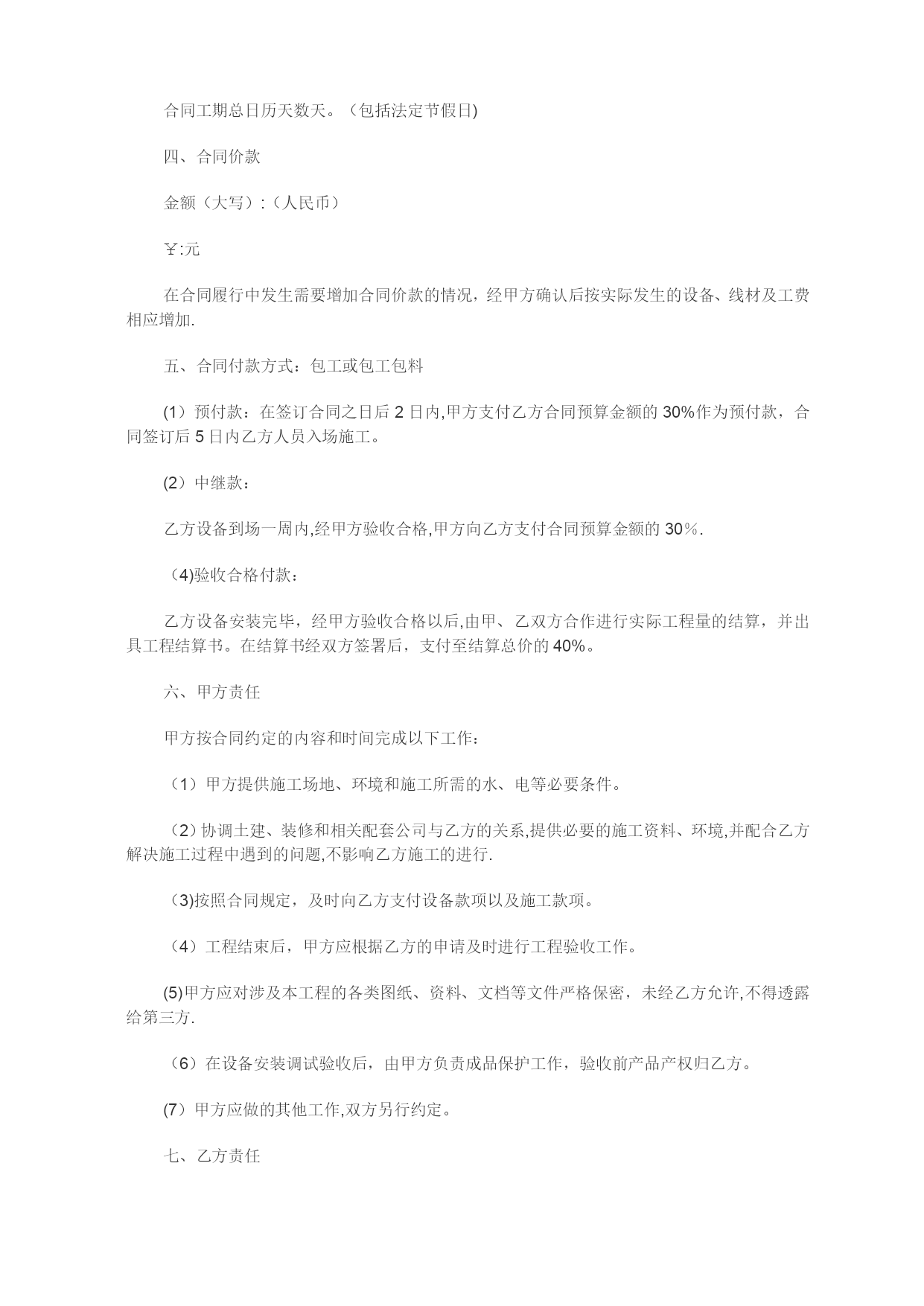 合同工期总日历天数天。（包括法定节假日)

四、合同价款

金额（大写）:（人民币）

￥:元

在合同履行中发生需要增加合同价款的情况，经甲方确认后按实际发生的设备、线材及工费相应增加.

五、合同付款方式：包工或包工包料

(1）预付款：在签订合同之日后 2 日内,甲方支付乙方合同预算金额的 30%作为预付款，合同签订后 5 日内乙方人员入场施工。

(2）中继款：

乙方设备到场一周内,经甲方验收合格,甲方向乙方支付合同预算金额的 30％.

（4)验收合格付款：

乙方设备安装完毕，经甲方验收合格以后,由甲、乙双方合作进行实际工程量的结算，并出具工程结算书。在结算书经双方签署后，支付至结算总价的 40%。

六、甲方责任

甲方按合同约定的内容和时间完成以下工作：

（1）甲方提供施工场地、环境和施工所需的水、电等必要条件。

（2）协调土建、装修和相关配套公司与乙方的关系,提供必要的施工资料、环境,并配合乙方解决施工过程中遇到的问题,不影响乙方施工的进行.

（3)按照合同规定，及时向乙方支付设备款项以及施工款项。

（4）工程结束后，甲方应根据乙方的申请及时进行工程验收工作。

(5)甲方应对涉及本工程的各类图纸、资料、文档等文件严格保密，未经乙方允许,不得透露给第三方.

（6）在设备安装调试验收后，由甲方负责成品保护工作，验收前产品产权归乙方。

(7）甲方应做的其他工作,双方另行约定。

七、乙方责任